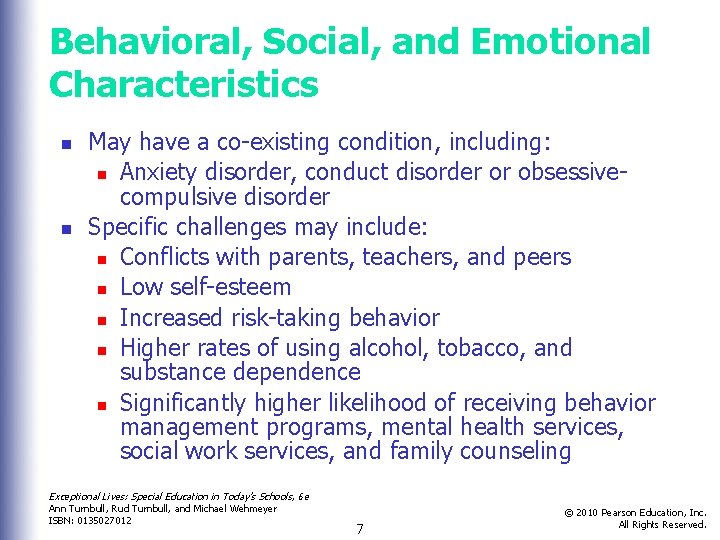 Behavioral, Social, and Emotional Characteristics

- May have a co-existing condition, including:
  - Anxiety disorder, conduct disorder or obsessive-compulsive disorder
- Specific challenges may include:
  - Conflicts with parents, teachers, and peers
  - Low self-esteem
  - Increased risk-taking behavior
  - Higher rates of using alcohol, tobacco, and substance dependence
  - Significantly higher likelihood of receiving behavior management programs, mental health services, social work services, and family counseling

Exceptional Lives: Special Education in Today's Schools, 6e
Ann Turnbull, Rud Turnbull, and Michael Wehmeyer
ISBN: 0135027012

7

© 2010 Pearson Education, Inc.
All Rights Reserved.